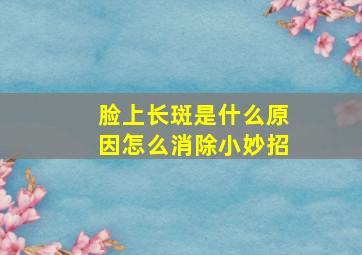 脸上长斑是什么原因怎么消除小妙招